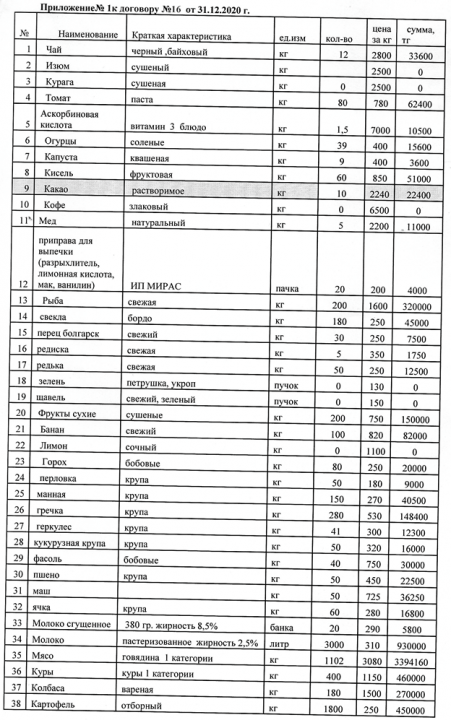 Приложение№ 1к договору №16 от 31.12.2020 г.

| № | Наименование | Краткая характеристика | ед.изм | кол-во | цена за кг | сумма, тг |
|---|---|---|---|---|---|---|
| 1 | Чай | черный ,байховый | кг | 12 | 2800 | 33600 |
| 2 | Изюм | сушеный | кг | | 2500 | 0 |
| 3 | Курага | сушеная | кг | 0 | 2500 | 0 |
| 4 | Томат | паста | кг | 80 | 780 | 62400 |
| 5 | Аскорбиновая кислота | витамин 3 блюдо | кг | 1,5 | 7000 | 10500 |
| 6 | Огурцы | соленые | кг | 39 | 400 | 15600 |
| 7 | Капуста | квашеная | кг | 9 | 400 | 3600 |
| 8 | Кисель | фруктовая | кг | 60 | 850 | 51000 |
| 9 | Какао | растворимое | кг | 10 | 2240 | 22400 |
| 10 | Кофе | злаковый | кг | 0 | 6500 | 0 |
| 11 | Мед | натуральный | кг | 5 | 2200 | 11000 |
| 12 | приправа для выпечки (разрыхлитель, лимонная кислота, мак, ванилин) | ИП МИРАС | пачка | 20 | 200 | 4000 |
| 13 | Рыба | свежая | кг | 200 | 1600 | 320000 |
| 14 | свекла | бордо | кг | 180 | 250 | 45000 |
| 15 | перец болгарск | свежий | кг | 30 | 250 | 7500 |
| 16 | редиска | свежая | кг | 5 | 350 | 1750 |
| 17 | редька | свежая | кг | 50 | 250 | 12500 |
| 18 | зелень | петрушка, укроп | пучок | 0 | 130 | 0 |
| 19 | шавель | свежий, зеленый | пучок | 0 | 150 | 0 |
| 20 | Фрукты сухие | сушеные | кг | 200 | 750 | 150000 |
| 21 | Банан | свежий | кг | 100 | 820 | 82000 |
| 22 | Лимон | сочный | кг | 0 | 1100 | 0 |
| 23 | Горох | бобовые | кг | 80 | 250 | 20000 |
| 24 | перловка | крупа | кг | 50 | 180 | 9000 |
| 25 | манная | крупа | кг | 150 | 270 | 40500 |
| 26 | гречка | крупа | кг | 280 | 530 | 148400 |
| 27 | геркулес | крупа | кг | 41 | 300 | 12300 |
| 28 | кукурузная крупа | крупа | кг | 50 | 320 | 16000 |
| 29 | фасоль | бобовые | кг | 40 | 750 | 30000 |
| 30 | пшено | крупа | кг | 50 | 450 | 22500 |
| 31 | маш | | кг | 50 | 725 | 36250 |
| 32 | ячка | крупа | кг | 60 | 280 | 16800 |
| 33 | Молоко сгущенное | 380 гр. жирность 8,5% | банка | 20 | 290 | 5800 |
| 34 | Молоко | пастеризованное жирность 2,5% | литр | 3000 | 310 | 930000 |
| 35 | Мясо | говядина 1 категории | кг | 1102 | 3080 | 3394160 |
| 36 | Куры | куры 1 категории | кг | 400 | 1150 | 460000 |
| 37 | Колбаса | вареная | кг | 180 | 1500 | 270000 |
| 38 | Картофель | отборный | кг | 1800 | 250 | 450000 |